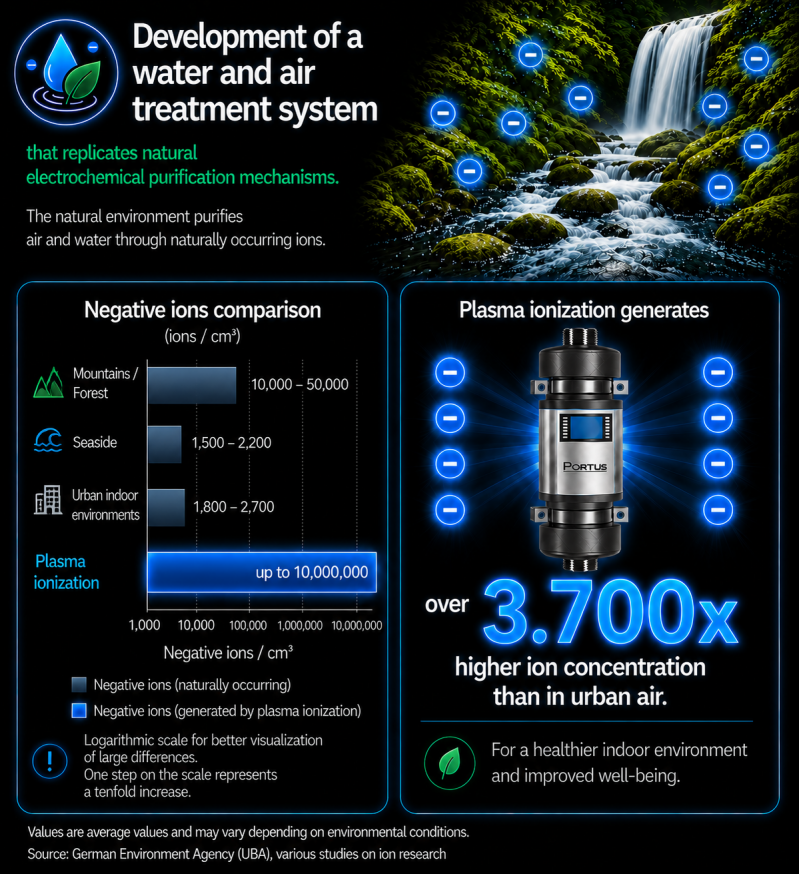 Development of a water and air treatment system

that replicates natural electrochemical purification mechanisms.

The natural environment purifies air and water through naturally occurring ions.

Negative ions comparison
(ions / cm³)

Mountains / Forest
10,000 – 50,000

Seaside
1,500 – 2,200

Urban indoor environments
1,800 – 2,700

Plasma ionization
up to 10,000,000

1,000 10,000 100,000 1,000,000 10,000,000

Negative ions / cm³

Negative ions (naturally occurring)
Negative ions (generated by plasma ionization)

!
Logarithmic scale for better visualization of large differences.
One step on the scale represents a tenfold increase.

Plasma ionization generates

PORTUS

over 3.700x
higher ion concentration than in urban air.

For a healthier indoor environment and improved well-being.

Values are average values and may vary depending on environmental conditions.
Source: German Environment Agency (UBA), various studies on ion research